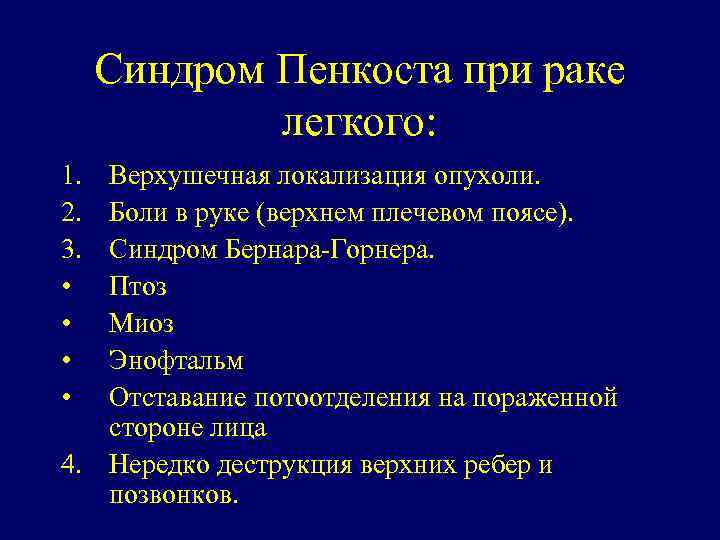 Синдром Пенкоста при раке легкого:

1. Верхушечная локализация опухоли.
2. Боли в руке (верхнем плечевом поясе).
3. Синдром Бернара-Горнера.
• Птоз
• Миоз
• Энофтальм
• Отставание потоотделения на пораженной стороне лица
4. Нередко деструкция верхних ребер и позвонков.